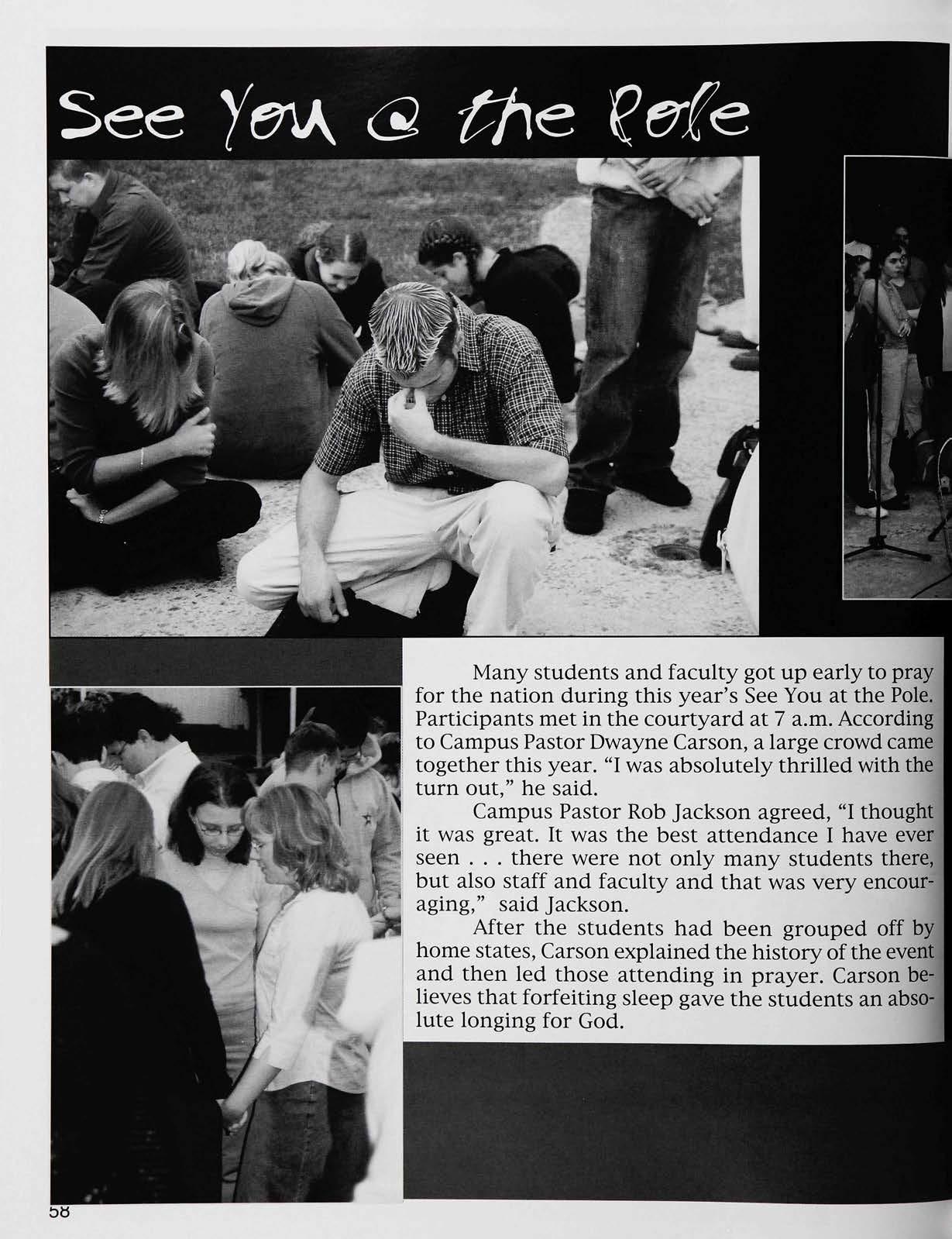 See You @ the Pole

Many students and faculty got up early to pray for the nation during this year's See You at the Pole. Participants met in the courtyard at 7 a.m. According to Campus Pastor Dwayne Carson, a large crowd came together this year. "I was absolutely thrilled with the turn out," he said.

Campus Pastor Rob Jackson agreed, "I thought it was great. It was the best attendance I have ever seen . . . there were not only many students there, but also staff and faculty and that was very encouraging," said Jackson.

After the students had been grouped off by home states, Carson explained the history of the event and then led those attending in prayer. Carson believes that forfeiting sleep gave the students an absolute longing for God.

58